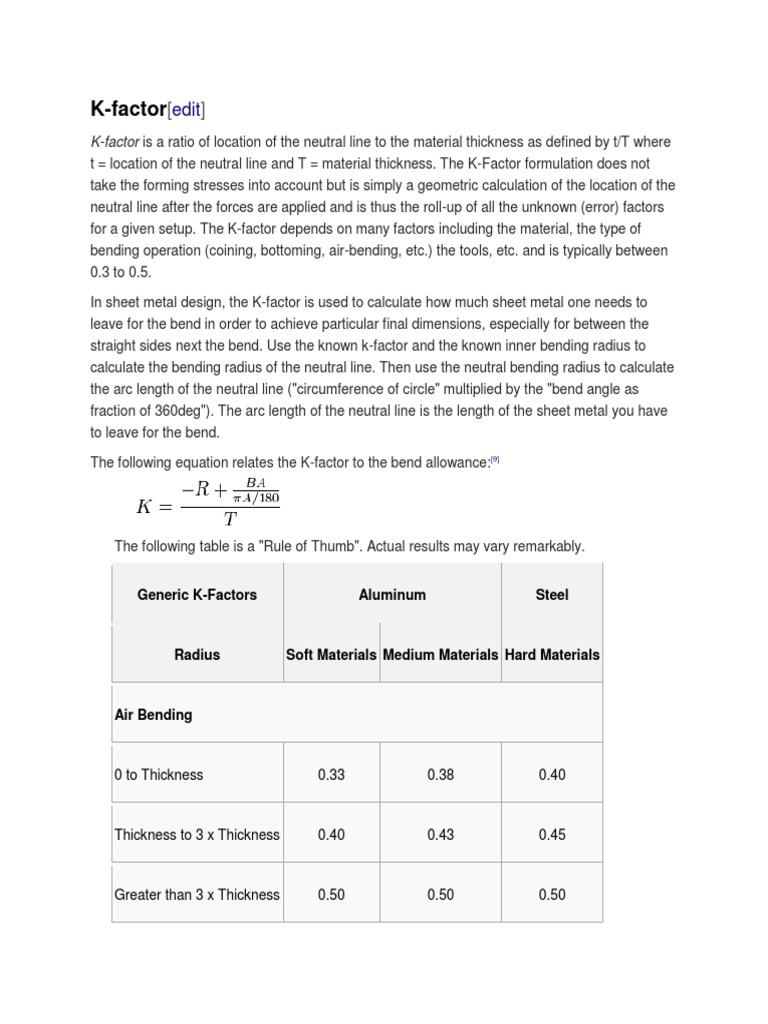 K-factor[edit]

K-factor is a ratio of location of the neutral line to the material thickness as defined by t/T where t = location of the neutral line and T = material thickness. The K-Factor formulation does not take the forming stresses into account but is simply a geometric calculation of the location of the neutral line after the forces are applied and is thus the roll-up of all the unknown (error) factors for a given setup. The K-factor depends on many factors including the material, the type of bending operation (coining, bottoming, air-bending, etc.) the tools, etc. and is typically between 0.3 to 0.5.

In sheet metal design, the K-factor is used to calculate how much sheet metal one needs to leave for the bend in order to achieve particular final dimensions, especially for between the straight sides next the bend. Use the known k-factor and the known inner bending radius to calculate the bending radius of the neutral line. Then use the neutral bending radius to calculate the arc length of the neutral line ("circumference of circle" multiplied by the "bend angle as fraction of 360deg"). The arc length of the neutral line is the length of the sheet metal you have to leave for the bend.

The following equation relates the K-factor to the bend allowance:[9]

$K = \frac{-R + \frac{BA}{\pi A/180}}{T}$

The following table is a "Rule of Thumb". Actual results may vary remarkably.

| Generic K-Factors | Aluminum | | Steel |
|---|---|---|---|
| Radius | Soft Materials | Medium Materials | Hard Materials |
| Air Bending | | | |
| 0 to Thickness | 0.33 | 0.38 | 0.40 |
| Thickness to 3 x Thickness | 0.40 | 0.43 | 0.45 |
| Greater than 3 x Thickness | 0.50 | 0.50 | 0.50 |